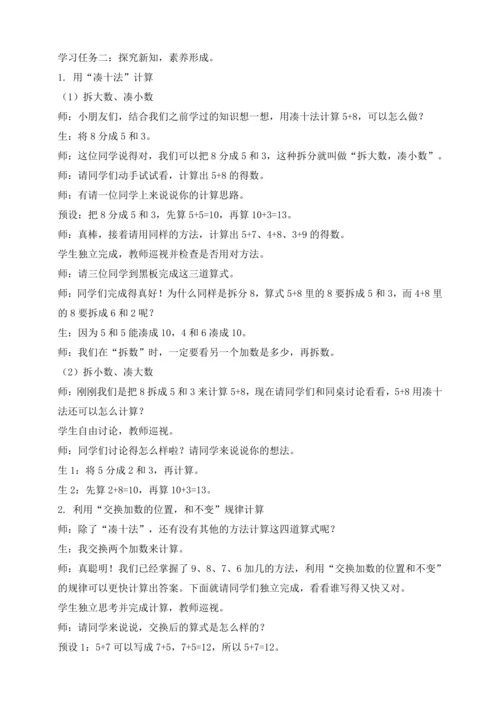 学习任务二：探究新知，素养形成。

1. 用“凑十法”计算

（1）拆大数、凑小数

师：小朋友们，结合我们之前学过的知识想一想，用凑十法计算 5+8，可以怎么做？

生：将 8 分成 5 和 3。

师：这位同学说得对，我们可以把 8 分成 5 和 3，这种拆分就叫做“拆大数，凑小数”。

师：请同学们动手试试看，计算出 5+8 的得数。

师：有请一位同学上来说说你的计算思路。

预设：把 8 分成 5 和 3，先算 5+5=10，再算 10+3=13。

师：真棒，接着请用同样的方法，计算出 5+7、4+8、3+9 的得数。

学生独立完成，教师巡视并检查是否用对方法。

师：请三位同学到黑板完成这三道算式。

师：同学们完成得真好！为什么同样是拆分 8，算式 5+8 里的 8 要拆成 5 和 3，而 4+8 里的 8 要拆成 6 和 2 呢？

生：因为 5 和 5 能凑成 10，4 和 6 凑成 10。

师：我们在“拆数”时，一定要看另一个加数是多少，再拆数。

（2）拆小数、凑大数

师：刚刚我们是把 8 拆成 5 和 3 来计算 5+8，现在请同学们和同桌讨论看看，5+8 用凑十法还可以怎么计算？

学生自由讨论，教师巡视。

师：同学们讨论得怎么样啦？请同学来说说你的想法。

生 1：将 5 分成 2 和 3，再计算。

生 2：先算 2+8=10，再算 10+3=13。

2. 利用“交换加数的位置，和不变”规律计算

师：除了“凑十法”，还有没有其他的方法计算这四道算式呢？

生：我交换两个加数来计算。

师：真聪明！我们已经掌握了 9、8、7、6 加几的方法，利用“交换加数的位置和不变”的规律可以更快计算出答案。下面就请同学们独立完成，看看谁写得又快又对。

学生独立思考并完成计算，教师巡视。

师：请同学来说说，交换后的算式是怎么样的？

预设 1：5+7 可以写成 7+5，7+5=12，所以 5+7=12。